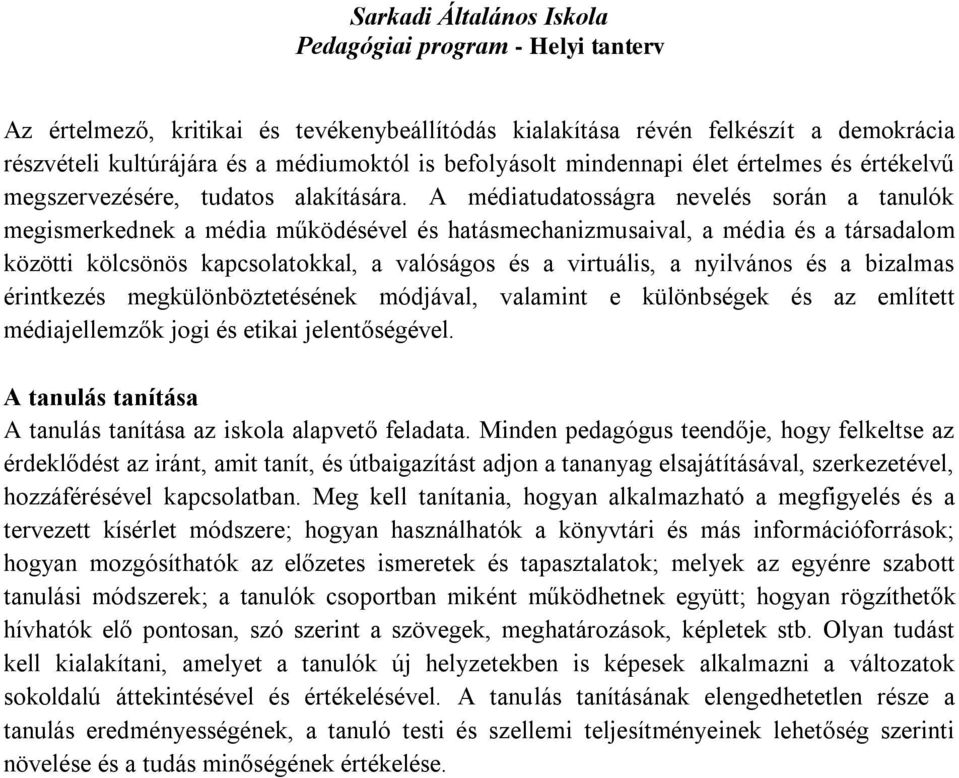 Sarkadi Általános Iskola
Pedagógiai program - Helyi tanterv

Az értelmező, kritikai és tevékenybeállítódás kialakítása révén felkészít a demokrácia részvételi kultúrájára és a médiumoktól is befolyásolt mindennapi élet értelmes és értékelvű megszervezésére, tudatos alakítására. A médiatudatosságra nevelés során a tanulók megismerkednek a média működésével és hatásmechanizmusaival, a média és a társadalom közötti kölcsönös kapcsolatokkal, a valóságos és a virtuális, a nyilvános és a bizalmas érintkezés megkülönböztetésének módjával, valamint e különbségek és az említett médiajellemzők jogi és etikai jelentőségével.

A tanulás tanítása
A tanulás tanítása az iskola alapvető feladata. Minden pedagógus teendője, hogy felkeltse az érdeklődést az iránt, amit tanít, és útbaigazítást adjon a tananyag elsajátításával, szerkezetével, hozzáférésével kapcsolatban. Meg kell tanítania, hogyan alkalmazható a megfigyelés és a tervezett kísérlet módszere; hogyan használhatók a könyvtári és más információforrások; hogyan mozgósíthatók az előzetes ismeretek és tapasztalatok; melyek az egyénre szabott tanulási módszerek; a tanulók csoportban miként működhetnek együtt; hogyan rögzíthetők hívhatók elő pontosan, szó szerint a szövegek, meghatározások, képletek stb. Olyan tudást kell kialakítani, amelyet a tanulók új helyzetekben is képesek alkalmazni a változatok sokoldalú áttekintésével és értékelésével. A tanulás tanításának elengedhetetlen része a tanulás eredményességének, a tanuló testi és szellemi teljesítményeinek lehetőség szerinti növelése és a tudás minőségének értékelése.